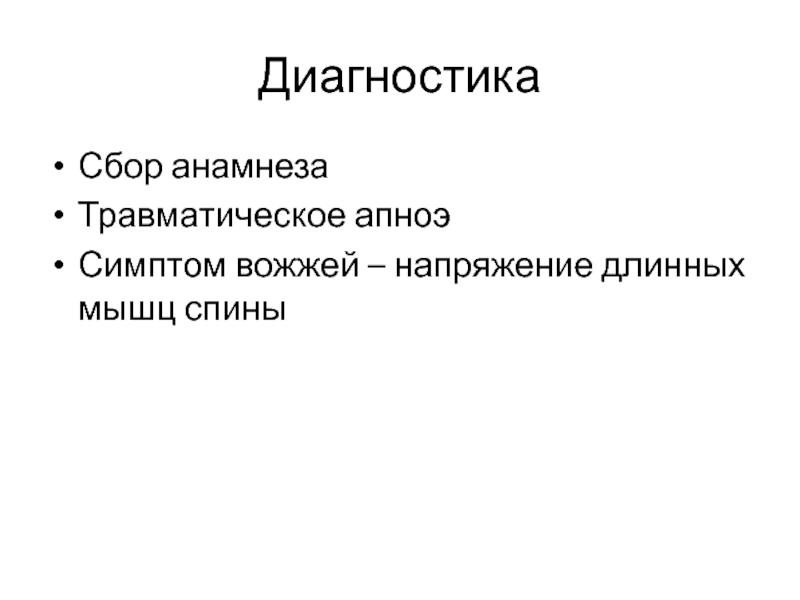 Диагностика

• Сбор анамнеза
• Травматическое апноэ
• Симптом вожжей – напряжение длинных мышц спины